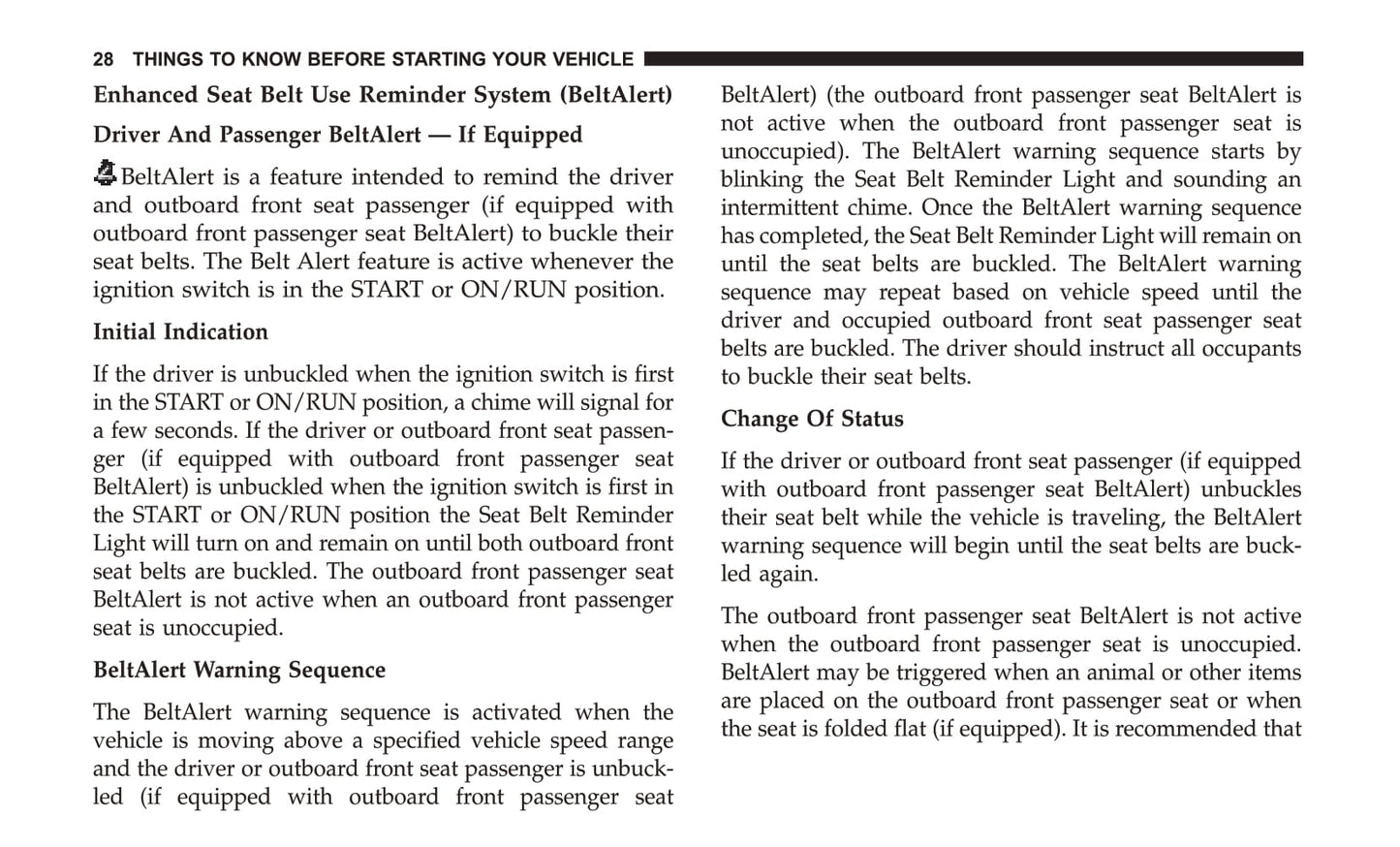 28 THINGS TO KNOW BEFORE STARTING YOUR VEHICLE

Enhanced Seat Belt Use Reminder System (BeltAlert)

Driver And Passenger BeltAlert — If Equipped

BeltAlert is a feature intended to remind the driver and outboard front seat passenger (if equipped with outboard front passenger seat BeltAlert) to buckle their seat belts. The Belt Alert feature is active whenever the ignition switch is in the START or ON/RUN position.

Initial Indication

If the driver is unbuckled when the ignition switch is first in the START or ON/RUN position, a chime will signal for a few seconds. If the driver or outboard front seat passenger (if equipped with outboard front passenger seat BeltAlert) is unbuckled when the ignition switch is first in the START or ON/RUN position the Seat Belt Reminder Light will turn on and remain on until both outboard front seat belts are buckled. The outboard front passenger seat BeltAlert is not active when an outboard front passenger seat is unoccupied.

BeltAlert Warning Sequence

The BeltAlert warning sequence is activated when the vehicle is moving above a specified vehicle speed range and the driver or outboard front seat passenger is unbuckled (if equipped with outboard front passenger seat BeltAlert) (the outboard front passenger seat BeltAlert is not active when the outboard front passenger seat is unoccupied). The BeltAlert warning sequence starts by blinking the Seat Belt Reminder Light and sounding an intermittent chime. Once the BeltAlert warning sequence has completed, the Seat Belt Reminder Light will remain on until the seat belts are buckled. The BeltAlert warning sequence may repeat based on vehicle speed until the driver and occupied outboard front seat passenger seat belts are buckled. The driver should instruct all occupants to buckle their seat belts.

Change Of Status

If the driver or outboard front seat passenger (if equipped with outboard front passenger seat BeltAlert) unbuckles their seat belt while the vehicle is traveling, the BeltAlert warning sequence will begin until the seat belts are buckled again.

The outboard front passenger seat BeltAlert is not active when the outboard front passenger seat is unoccupied. BeltAlert may be triggered when an animal or other items are placed on the outboard front passenger seat or when the seat is folded flat (if equipped). It is recommended that